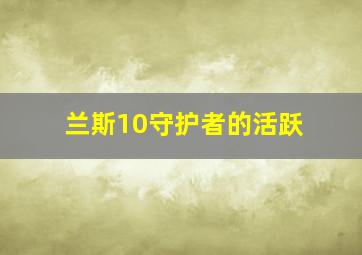 兰斯10守护者的活跃